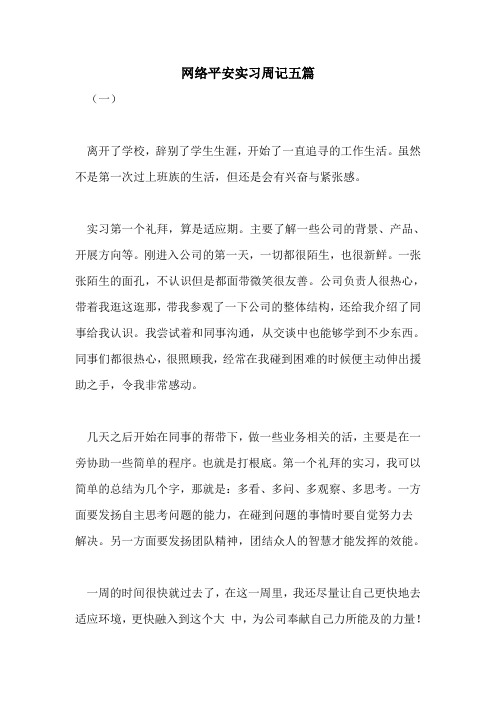 网络平安实习周记五篇

（一）

离开了学校，辞别了学生生涯，开始了一直追寻的工作生活。虽然不是第一次过上班族的生活，但还是会有兴奋与紧张感。

实习第一个礼拜，算是适应期。主要了解一些公司的背景、产品、开展方向等。刚进入公司的第一天，一切都很陌生，也很新鲜。一张张陌生的面孔，不认识但是都面带微笑很友善。公司负责人很热心，带着我逛这逛那，带我参观了一下公司的整体结构，还给我介绍了同事给我认识。我尝试着和同事沟通，从交谈中也能够学到不少东西。同事们都很热心，很照顾我，经常在我碰到困难的时候便主动伸出援助之手，令我非常感动。

几天之后开始在同事的帮带下，做一些业务相关的活，主要是在一旁协助一些简单的程序。也就是打根底。第一个礼拜的实习，我可以简单的总结为几个字，那就是：多看、多问、多观察、多思考。一方面要发扬自主思考问题的能力，在碰到问题的事情时要自觉努力去解决。另一方面要发扬团队精神，团结众人的智慧才能发挥的效能。

一周的时间很快就过去了，在这一周里，我还尽量让自己更快地去适应环境，更快融入到这个大 中，为公司奉献自己力所能及的力量！